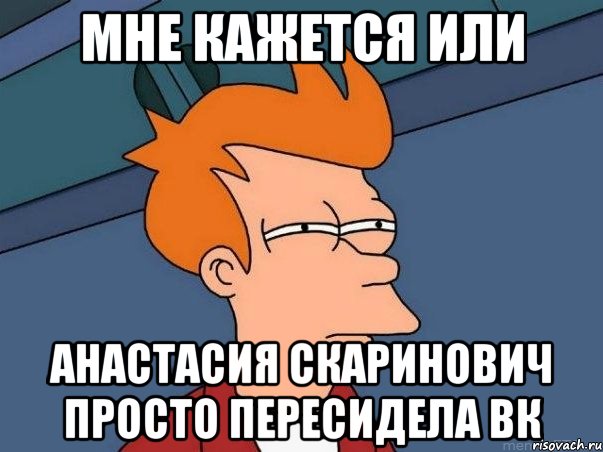 МНЕ КАЖЕТСЯ ИЛИ

АНАСТАСИЯ СКАРИНОВИЧ ПРОСТО ПЕРЕСИДЕЛА ВК

risovach.ru